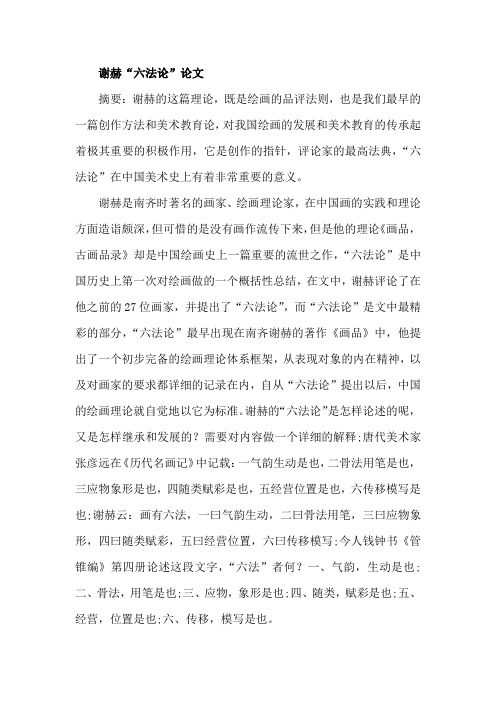 谢赫“六法论”论文

摘要：谢赫的这篇理论，既是绘画的品评法则，也是我们最早的一篇创作方法和美术教育论，对我国绘画的发展和美术教育的传承起着极其重要的积极作用，它是创作的指针，评论家的最高法典，“六法论”在中国美术史上有着非常重要的意义。

谢赫是南齐时著名的画家、绘画理论家，在中国画的实践和理论方面造诣颇深，但可惜的是没有画作流传下来，但是他的理论《画品，古画品录》却是中国绘画史上一篇重要的流世之作，“六法论”是中国历史上第一次对绘画做的一个概括性总结，在文中，谢赫评论了在他之前的27位画家，并提出了“六法论”，而“六法论”是文中最精彩的部分，“六法论”最早出现在南齐谢赫的著作《画品》中，他提出了一个初步完备的绘画理论体系框架，从表现对象的内在精神，以及对画家的要求都详细的记录在内，自从“六法论”提出以后，中国的绘画理论就自觉地以它为标准。谢赫的“六法论”是怎样论述的呢，又是怎样继承和发展的？需要对内容做一个详细的解释;唐代美术家张彦远在《历代名画记》中记载:一气韵生动是也，二骨法用笔是也，三应物象形是也，四随类赋彩是也，五经营位置是也，六传移模写是也;谢赫云：画有六法，一曰气韵生动，二曰骨法用笔，三曰应物象形，四曰随类赋彩，五曰经营位置，六曰传移模写;今人钱钟书《管锥编》第四册论述这段文字，“六法”者何？一、气韵，生动是也;二、骨法，用笔是也;三、应物，象形是也;四、随类，赋彩是也;五、经营，位置是也;六、传移，模写是也。